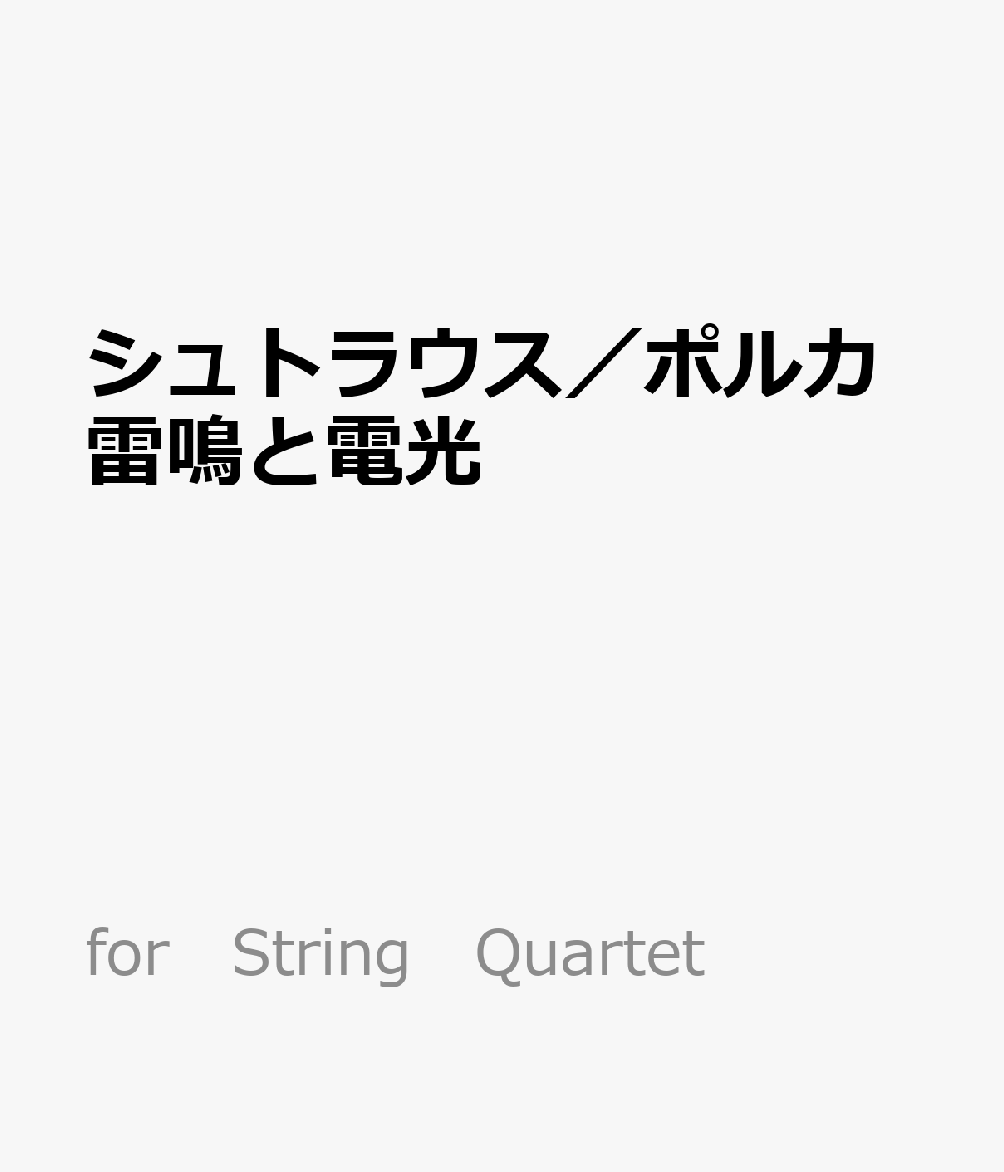 シュトラウス／ポルカ
雷鳴と電光

for String Quartet